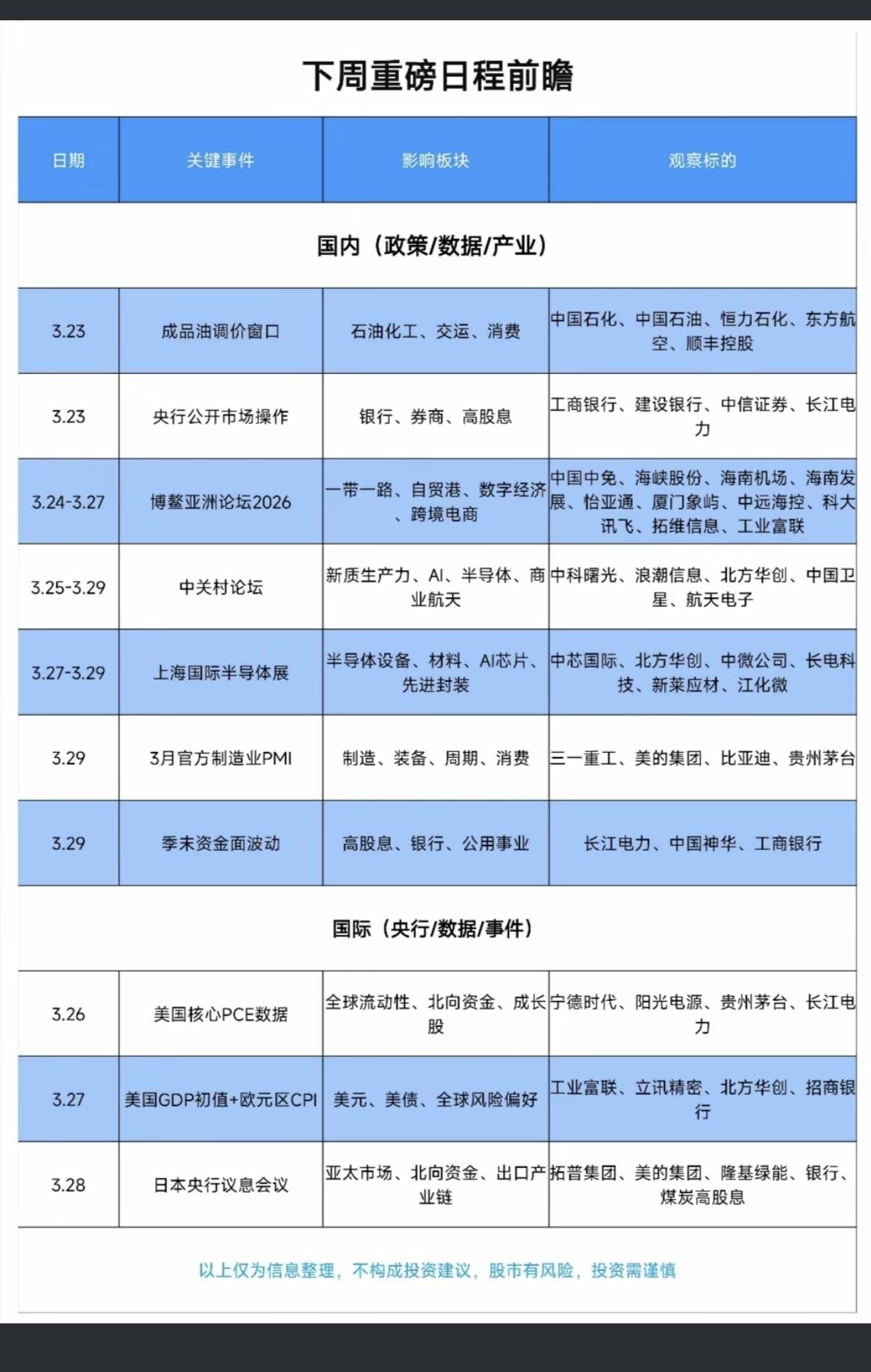 下周重磅日程前瞻

| 日期 | 关键事件 | 影响板块 | 观察标的 |
|---|---|---|---|
| 国内（政策/数据/产业） | | | |
| 3.23 | 成品油调价窗口 | 石油化工、交运、消费 | 中国石化、中国石油、恒力石化、东方航空、顺丰控股 |
| 3.23 | 央行公开市场操作 | 银行、券商、高股息 | 工商银行、建设银行、中信证券、长江电力 |
| 3.24-3.27 | 博鳌亚洲论坛2026 | 一带一路、自贸港、数字经济、跨境电商 | 中国中免、海峡股份、海南机场、海南发展、怡亚通、厦门象屿、中远海控、科大讯飞、拓维信息、工业富联 |
| 3.25-3.29 | 中关村论坛 | 新质生产力、AI、半导体、商业航天 | 中科曙光、浪潮信息、北方华创、中国卫星、航天电子 |
| 3.27-3.29 | 上海国际半导体展 | 半导体设备、材料、AI芯片、先进封装 | 中芯国际、北方华创、中微公司、长电科技、新莱应材、江化微 |
| 3.29 | 3月官方制造业PMI | 制造、装备、周期、消费 | 三一重工、美的集团、比亚迪、贵州茅台 |
| 3.29 | 季末资金面波动 | 高股息、银行、公用事业 | 长江电力、中国神华、工商银行 |
| 国际（央行/数据/事件） | | | |
| 3.26 | 美国核心PCE数据 | 全球流动性、北向资金、成长股 | 宁德时代、阳光电源、贵州茅台、长江电力 |
| 3.27 | 美国GDP初值+欧元区CPI | 美元、美债、全球风险偏好 | 工业富联、立讯精密、北方华创、招商银行 |
| 3.28 | 日本央行议息会议 | 亚太市场、北向资金、出口产业链 | 拓普集团、美的集团、隆基绿能、银行、煤炭高股息 |

以上仅为信息整理，不构成投资建议，股市有风险，投资需谨慎